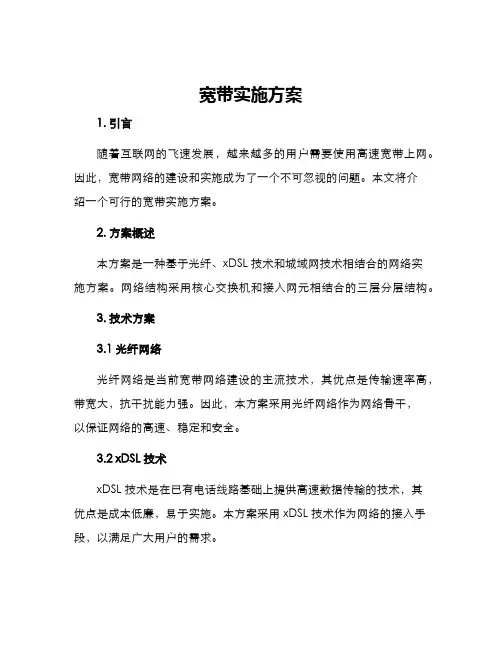 宽带实施方案

1. 引言

随着互联网的飞速发展，越来越多的用户需要使用高速宽带上网。因此，宽带网络的建设和实施成为了一个不可忽视的问题。本文将介绍一个可行的宽带实施方案。

2. 方案概述

本方案是一种基于光纤、xDSL 技术和城域网技术相结合的网络实施方案。网络结构采用核心交换机和接入网元相结合的三层分层结构。

3. 技术方案

3.1 光纤网络

光纤网络是当前宽带网络建设的主流技术，其优点是传输速率高，带宽大，抗干扰能力强。因此，本方案采用光纤网络作为网络骨干，以保证网络的高速、稳定和安全。

3.2 xDSL 技术

xDSL 技术是在已有电话线路基础上提供高速数据传输的技术，其优点是成本低廉，易于实施。本方案采用 xDSL 技术作为网络的接入手段，以满足广大用户的需求。